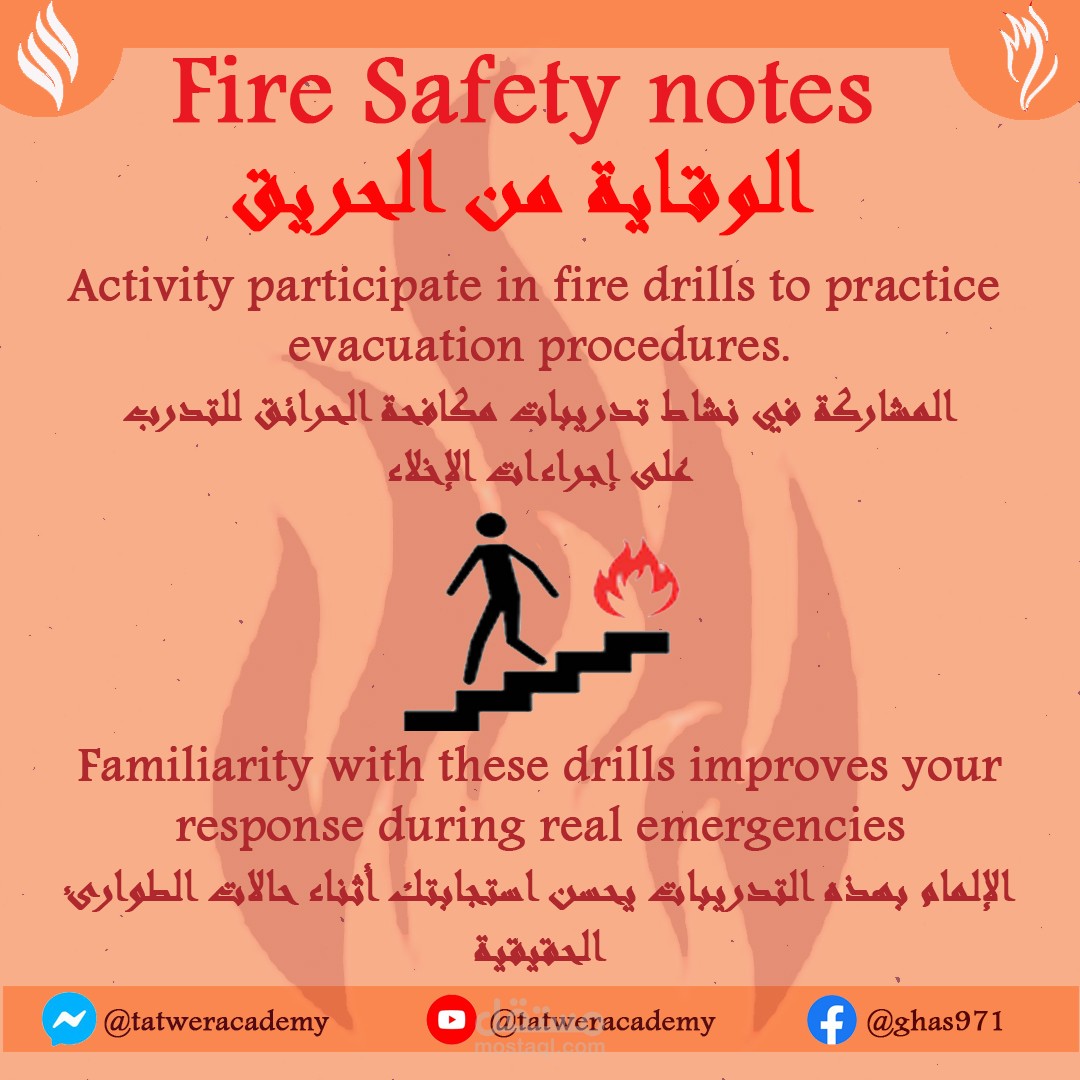 Fire Safety notes
الوقاية من الحريق

Activity participate in fire drills to practice evacuation procedures.

المشاركة في نشاط تدريبات مكافحة الحرائق للتدرب على إجراءات الإخلاء

Familiarity with these drills improves your response during real emergencies

الإلمام بهذه التدريبات يحسن استجابتك أثناء حالات الطوارئ الحقيقية

@tatweracademy
@tatweracademy
@ghas971

mostaql.com